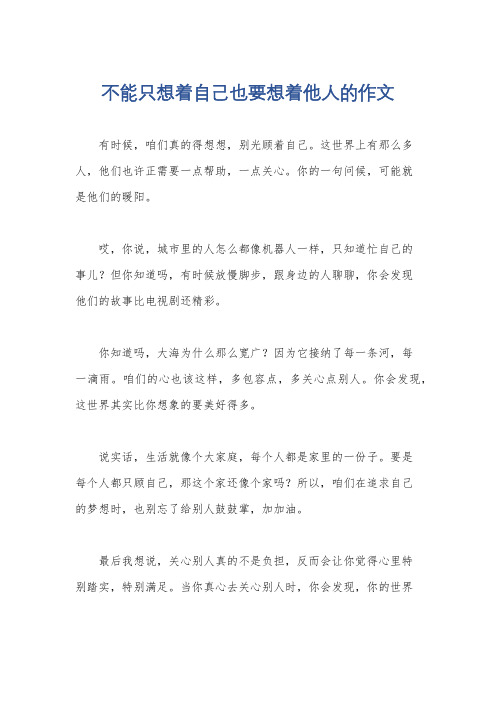 不能只想着自己也要想着他人的作文

有时候，咱们真的得想想，别光顾着自己。这世界上有那么多人，他们也许正需要一点帮助，一点关心。你的一句问候，可能就是他们的暖阳。

哎，你说，城市里的人怎么都像机器人一样，只知道忙自己的事儿？但你知道吗，有时候放慢脚步，跟身边的人聊聊，你会发现他们的故事比电视剧还精彩。

你知道吗，大海为什么那么宽广？因为它接纳了每一条河，每一滴雨。咱们的心也该这样，多包容点，多关心点别人。你会发现，这世界其实比你想象的要美好得多。

说实话，生活就像个大家庭，每个人都是家里的一份子。要是每个人都只顾自己，那这个家还像个家吗？所以，咱们在追求自己的梦想时，也别忘了给别人鼓鼓掌，加加油。

最后我想说，关心别人真的不是负担，反而会让你觉得心里特别踏实，特别满足。当你真心去关心别人时，你会发现，你的世界